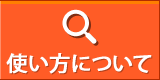 使い方について